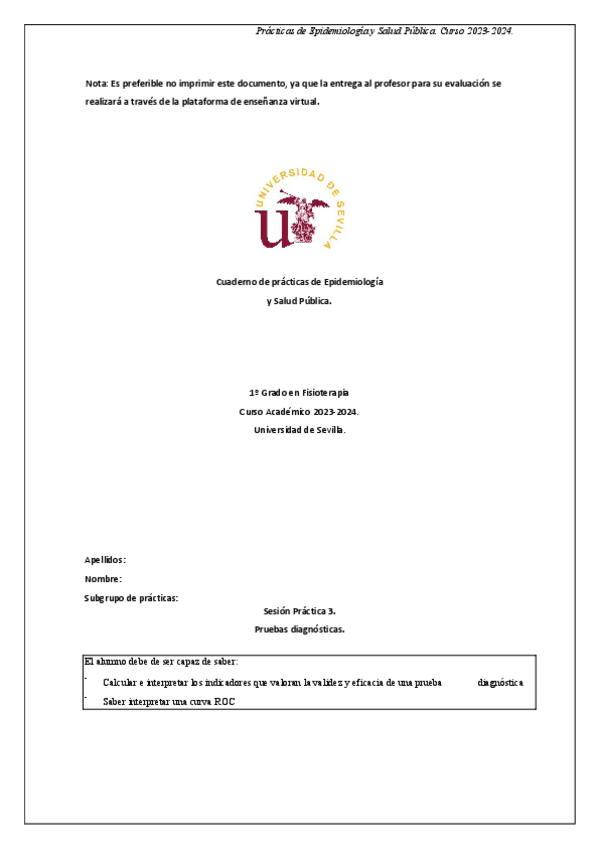 Prácticas de Epidemiología y Salud Pública. Curso 2023-2024.

Nota: Es preferible no imprimir este documento, ya que la entrega al profesor para su evaluación se realizará a través de la plataforma de enseñanza virtual.

UNIVERSIDAD DE SEVILLA

Cuaderno de prácticas de Epidemiología y Salud Pública.

1º Grado en Fisioterapia
Curso Académico 2023-2024.
Universidad de Sevilla.

Apellidos:
Nombre:
Subgrupo de prácticas:

Sesión Práctica 3.
Pruebas diagnósticas.

El alumno debe de ser capaz de saber:
- Calcular e interpretar los indicadores que valoran la validez y eficacia de una prueba diagnóstica
- Saber interpretar una curva ROC